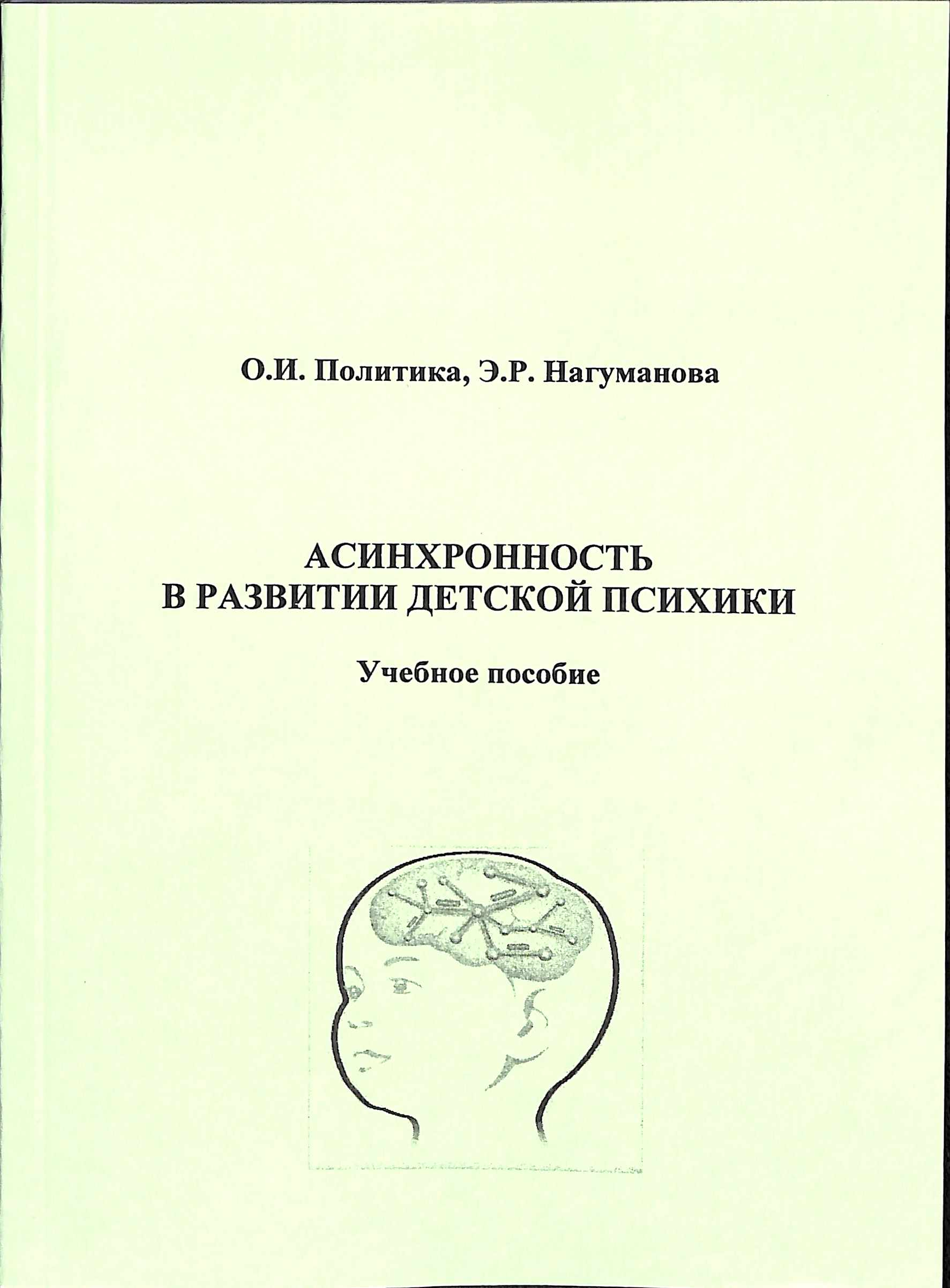 О.И. Политика, Э.Р. Нагуманова

АСИНХРОННОСТЬ
В РАЗВИТИИ ДЕТСКОЙ ПСИХИКИ

Учебное пособие